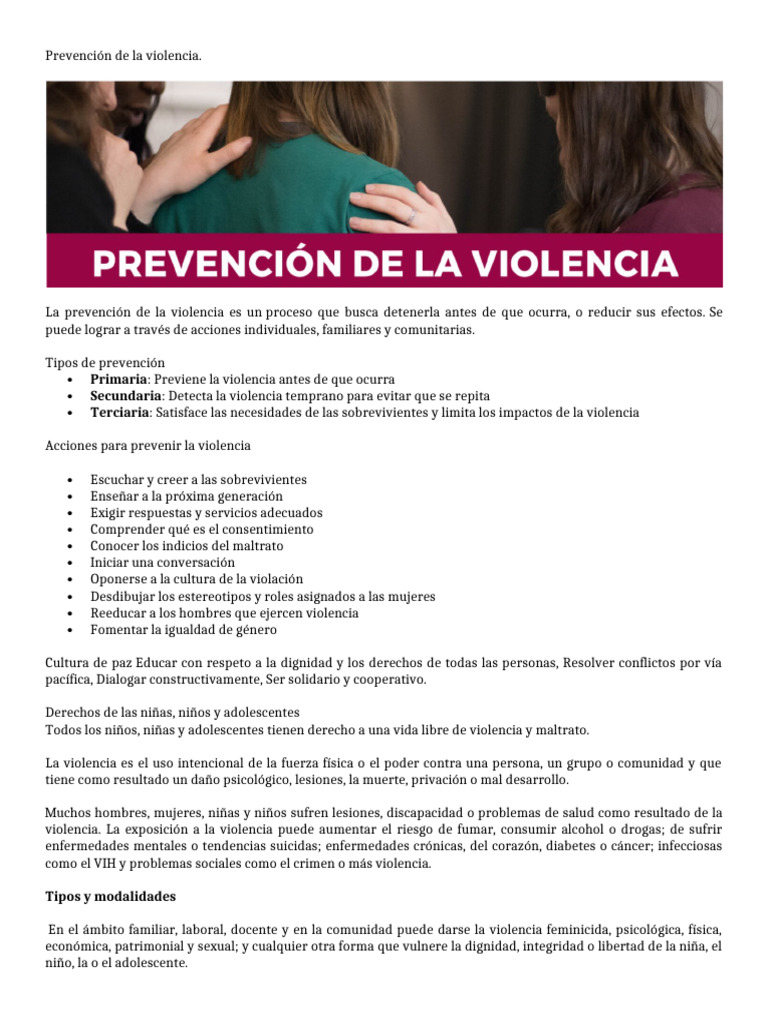 Prevención de la violencia.

PREVENCIÓN DE LA VIOLENCIA

La prevención de la violencia es un proceso que busca detenerla antes de que ocurra, o reducir sus efectos. Se puede lograr a través de acciones individuales, familiares y comunitarias.

Tipos de prevención
• Primaria: Previene la violencia antes de que ocurra
• Secundaria: Detecta la violencia temprano para evitar que se repita
• Terciaria: Satisface las necesidades de las sobrevivientes y limita los impactos de la violencia

Acciones para prevenir la violencia

• Escuchar y creer a las sobrevivientes
• Enseñar a la próxima generación
• Exigir respuestas y servicios adecuados
• Comprender qué es el consentimiento
• Conocer los indicios del maltrato
• Iniciar una conversación
• Oponerse a la cultura de la violación
• Desdibujar los estereotipos y roles asignados a las mujeres
• Reeducar a los hombres que ejercen violencia
• Fomentar la igualdad de género

Cultura de paz Educar con respeto a la dignidad y los derechos de todas las personas, Resolver conflictos por vía pacífica, Dialogar constructivamente, Ser solidario y cooperativo.

Derechos de las niñas, niños y adolescentes
Todos los niños, niñas y adolescentes tienen derecho a una vida libre de violencia y maltrato.

La violencia es el uso intencional de la fuerza física o el poder contra una persona, un grupo o comunidad y que tiene como resultado un daño psicológico, lesiones, la muerte, privación o mal desarrollo.

Muchos hombres, mujeres, niñas y niños sufren lesiones, discapacidad o problemas de salud como resultado de la violencia. La exposición a la violencia puede aumentar el riesgo de fumar, consumir alcohol o drogas; de sufrir enfermedades mentales o tendencias suicidas; enfermedades crónicas, del corazón, diabetes o cáncer; infecciosas como el VIH y problemas sociales como el crimen o más violencia.

Tipos y modalidades

En el ámbito familiar, laboral, docente y en la comunidad puede darse la violencia feminicida, psicológica, física, económica, patrimonial y sexual; y cualquier otra forma que vulnere la dignidad, integridad o libertad de la niña, el niño, la o el adolescente.